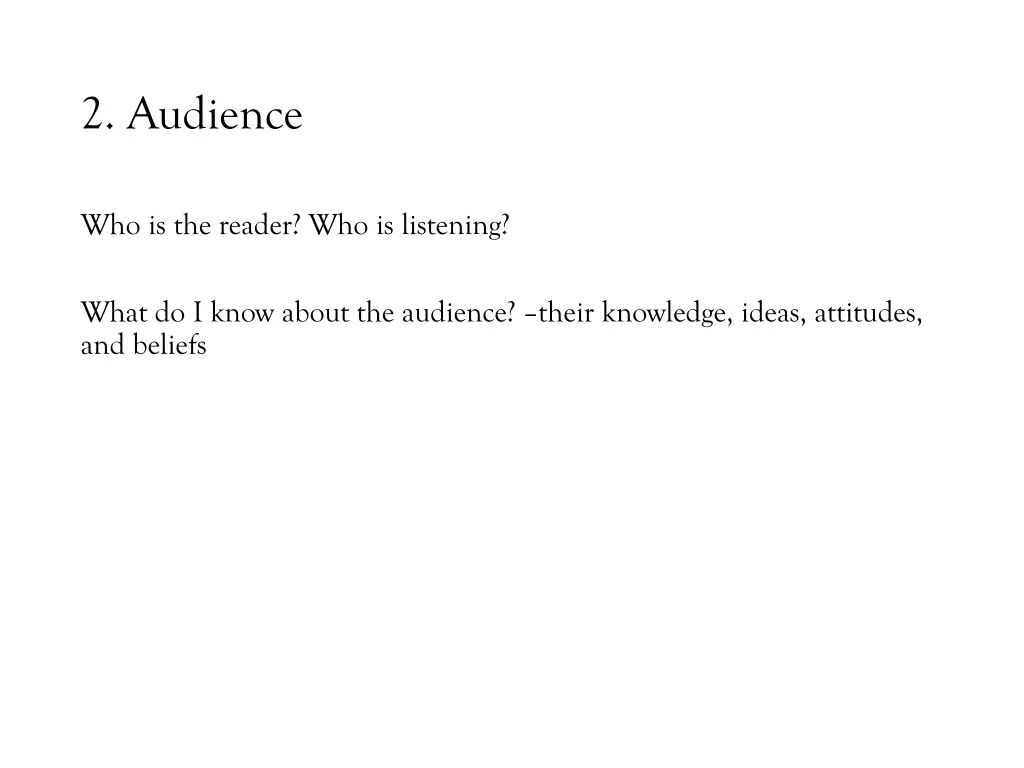 2. Audience

Who is the reader? Who is listening?

What do I know about the audience? –their knowledge, ideas, attitudes, and beliefs